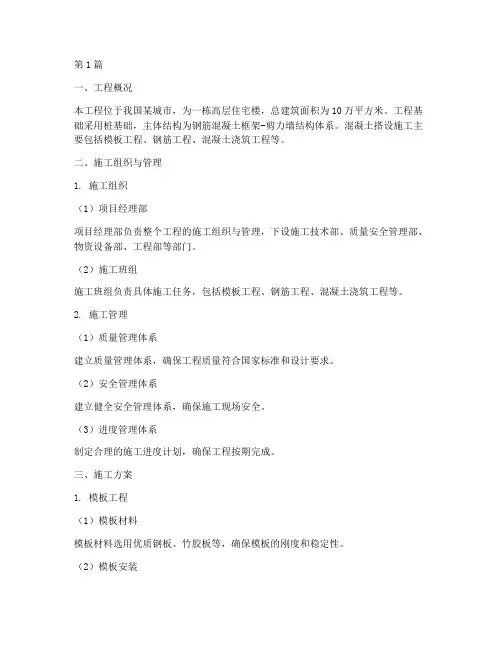 第1篇

一、工程概况

本工程位于我国某城市，为一栋高层住宅楼，总建筑面积为10万平方米。工程基础采用桩基础，主体结构为钢筋混凝土框架-剪力墙结构体系。混凝土搭设施工主要包括模板工程、钢筋工程、混凝土浇筑工程等。

二、施工组织与管理

1. 施工组织

（1）项目经理部

项目经理部负责整个工程的施工组织与管理，下设施工技术部、质量安全管理部、物资设备部、工程部等部门。

（2）施工班组

施工班组负责具体施工任务，包括模板工程、钢筋工程、混凝土浇筑工程等。

2. 施工管理

（1）质量管理体系

建立质量管理体系，确保工程质量符合国家标准和设计要求。

（2）安全管理体系

建立健全安全管理体系，确保施工现场安全。

（3）进度管理体系

制定合理的施工进度计划，确保工程按期完成。

三、施工方案

1. 模板工程

（1）模板材料

模板材料选用优质钢板、竹胶板等，确保模板的刚度和稳定性。

（2）模板安装